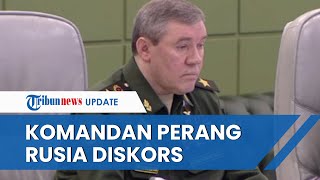 Tribunnews UPDATE

KOMANDAN PERANG RUSIA DISKORS